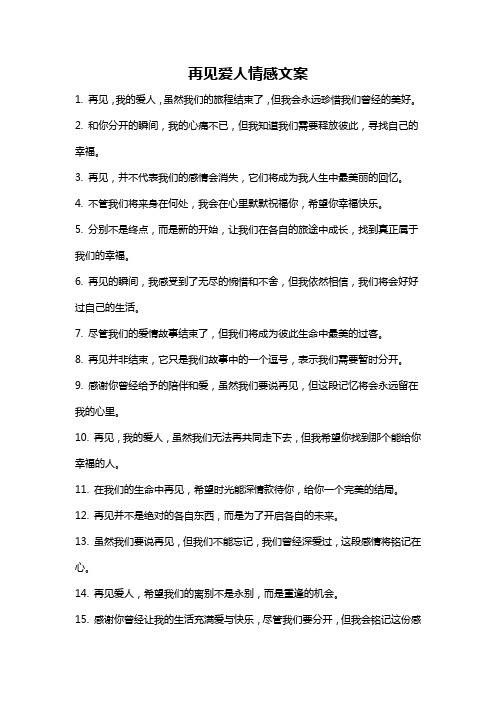 再见爱人情感文案

1. 再见，我的爱人，虽然我们的旅程结束了，但我会永远珍惜我们曾经的美好。

2. 和你分开的瞬间，我的心痛不已，但我知道我们需要释放彼此，寻找自己的幸福。

3. 再见，并不代表我们的感情会消失，它们将成为我人生中最美丽的回忆。

4. 不管我们将来身在何处，我会在心里默默祝福你，希望你幸福快乐。

5. 分别不是终点，而是新的开始，让我们在各自的旅途中成长，找到真正属于我们的幸福。

6. 再见的瞬间，我感受到了无尽的惋惜和不舍，但我依然相信，我们将会好好过自己的生活。

7. 尽管我们的爱情故事结束了，但我们将成为彼此生命中最美的过客。

8. 再见并非结束，它只是我们故事中的一个逗号，表示我们需要暂时分开。

9. 感谢你曾经给予的陪伴和爱，虽然我们要说再见，但这段记忆将会永远留在我的心里。

10. 再见，我的爱人，虽然我们无法再共同走下去，但我希望你找到那个能给你幸福的人。

11. 在我们的生命中再见，希望时光能深情款待你，给你一个完美的结局。

12. 再见并不是绝对的各自东西，而是为了开启各自的未来。

13. 虽然我们要说再见，但我们不能忘记，我们曾经深爱过，这段感情将铭记在心。

14. 再见爱人，希望我们的离别不是永别，而是重逢的机会。

15. 感谢你曾经让我的生活充满爱与快乐，尽管我们要分开，但我会铭记这份感